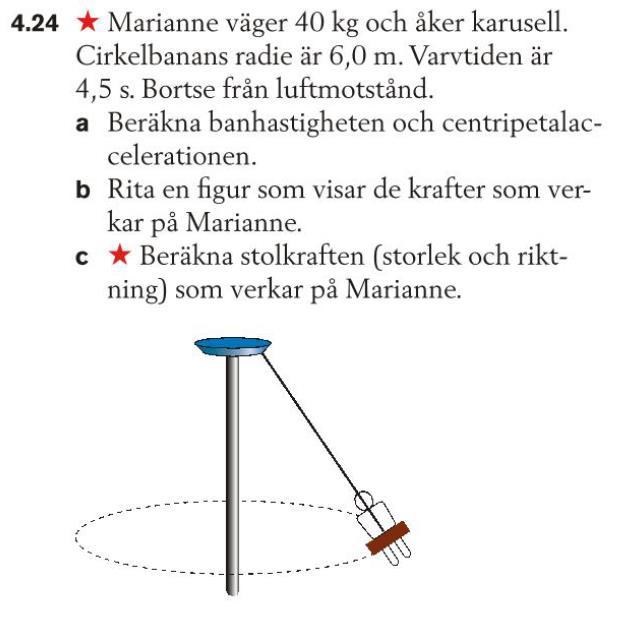 4.24 ★ Marianne väger 40 kg och åker karusell. Cirkelbanans radie är 6,0 m. Varvtiden är 4,5 s. Bortse från luftmotstånd.

a Beräkna banhastigheten och centripetalaccelerationen.

b Rita en figur som visar de krafter som verkar på Marianne.

c ★ Beräkna stolkraften (storlek och riktning) som verkar på Marianne.